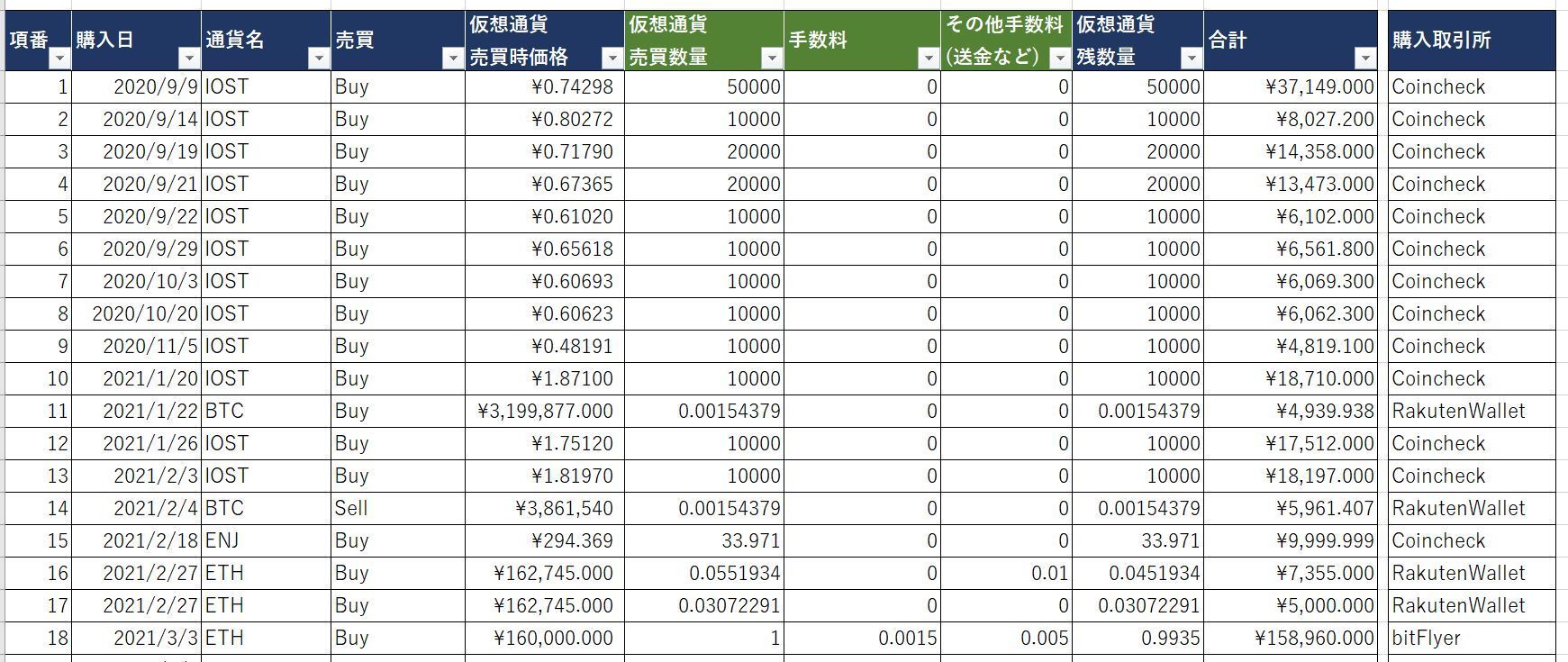 | 項番 | 購入日 | 通貨名 | 売買 | 仮想通貨 売買時価格 | 仮想通貨 売買数量 | 手数料 | その他手数料 (送金など) | 仮想通貨 残数量 | 合計 | 購入取引所 |
|---|---|---|---|---|---|---|---|---|---|---|
| 1 | 2020/9/9 | IOST | Buy | ¥0.74298 | 50000 | 0 | 0 | 50000 | ¥37,149.000 | Coincheck |
| 2 | 2020/9/14 | IOST | Buy | ¥0.80272 | 10000 | 0 | 0 | 10000 | ¥8,027.200 | Coincheck |
| 3 | 2020/9/19 | IOST | Buy | ¥0.71790 | 20000 | 0 | 0 | 20000 | ¥14,358.000 | Coincheck |
| 4 | 2020/9/21 | IOST | Buy | ¥0.67365 | 20000 | 0 | 0 | 20000 | ¥13,473.000 | Coincheck |
| 5 | 2020/9/22 | IOST | Buy | ¥0.61020 | 10000 | 0 | 0 | 10000 | ¥6,102.000 | Coincheck |
| 6 | 2020/9/29 | IOST | Buy | ¥0.65618 | 10000 | 0 | 0 | 10000 | ¥6,561.800 | Coincheck |
| 7 | 2020/10/3 | IOST | Buy | ¥0.60693 | 10000 | 0 | 0 | 10000 | ¥6,069.300 | Coincheck |
| 8 | 2020/10/20 | IOST | Buy | ¥0.60623 | 10000 | 0 | 0 | 10000 | ¥6,062.300 | Coincheck |
| 9 | 2020/11/5 | IOST | Buy | ¥0.48191 | 10000 | 0 | 0 | 10000 | ¥4,819.100 | Coincheck |
| 10 | 2021/1/20 | IOST | Buy | ¥1.87100 | 10000 | 0 | 0 | 10000 | ¥18,710.000 | Coincheck |
| 11 | 2021/1/22 | BTC | Buy | ¥3,199,877.000 | 0.00154379 | 0 | 0 | 0.00154379 | ¥4,939.938 | RakutenWallet |
| 12 | 2021/1/26 | IOST | Buy | ¥1.75120 | 10000 | 0 | 0 | 10000 | ¥17,512.000 | Coincheck |
| 13 | 2021/2/3 | IOST | Buy | ¥1.81970 | 10000 | 0 | 0 | 10000 | ¥18,197.000 | Coincheck |
| 14 | 2021/2/4 | BTC | Sell | ¥3,861,540 | 0.00154379 | 0 | 0 | 0.00154379 | ¥5,961.407 | RakutenWallet |
| 15 | 2021/2/18 | ENJ | Buy | ¥294.369 | 33.971 | 0 | 0 | 33.971 | ¥9,999.999 | Coincheck |
| 16 | 2021/2/27 | ETH | Buy | ¥162,745.000 | 0.0551934 | 0 | 0.01 | 0.0451934 | ¥7,355.000 | RakutenWallet |
| 17 | 2021/2/27 | ETH | Buy | ¥162,745.000 | 0.03072291 | 0 | 0 | 0.03072291 | ¥5,000.000 | RakutenWallet |
| 18 | 2021/3/3 | ETH | Buy | ¥160,000.000 | 1 | 0.0015 | 0.005 | 0.9935 | ¥158,960.000 | bitFlyer |